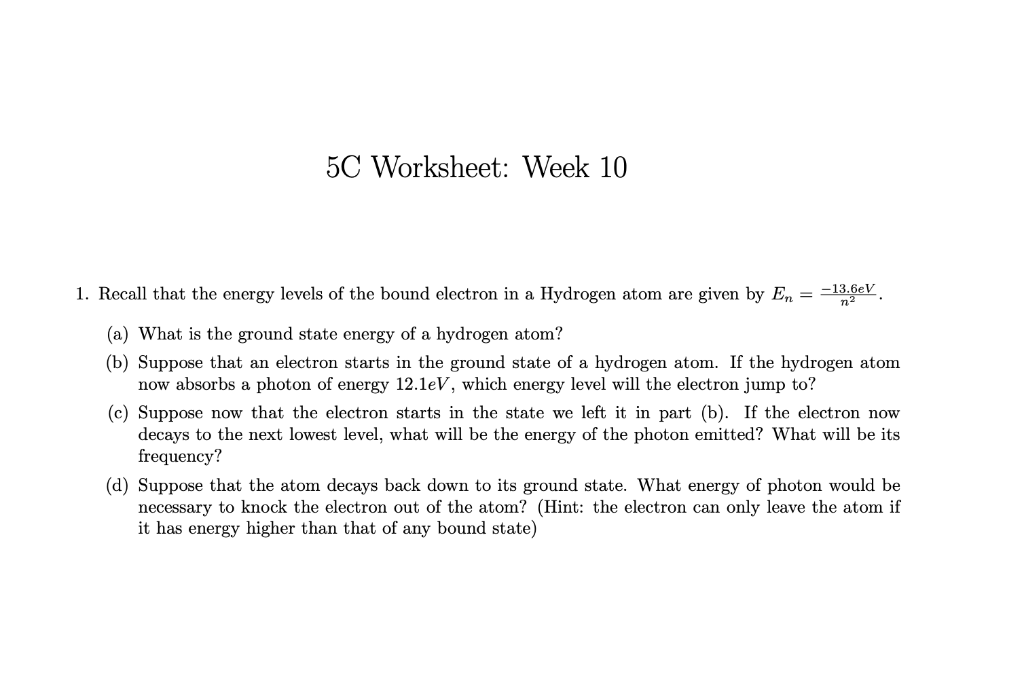 5C Worksheet: Week 10

1. Recall that the energy levels of the bound electron in a Hydrogen atom are given by $E_n = \frac{-13.6eV}{n^2}$.

(a) What is the ground state energy of a hydrogen atom?

(b) Suppose that an electron starts in the ground state of a hydrogen atom. If the hydrogen atom now absorbs a photon of energy $12.1eV$, which energy level will the electron jump to?

(c) Suppose now that the electron starts in the state we left it in part (b). If the electron now decays to the next lowest level, what will be the energy of the photon emitted? What will be its frequency?

(d) Suppose that the atom decays back down to its ground state. What energy of photon would be necessary to knock the electron out of the atom? (Hint: the electron can only leave the atom if it has energy higher than that of any bound state)